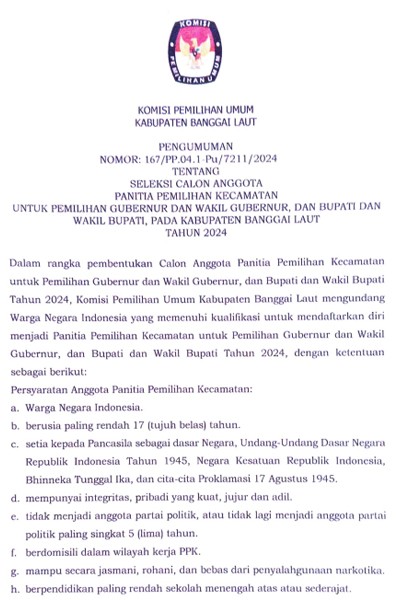 KOMISI
PEMILIHAN UMUM

KOMISI PEMILIHAN UMUM
KABUPATEN BANGGAI LAUT

PENGUMUMAN
NOMOR: 167/PP.04.1-Pu/7211/2024
TENTANG
SELEKSI CALON ANGGOTA
PANITIA PEMILIHAN KECAMATAN
UNTUK PEMILIHAN GUBERNUR DAN WAKIL GUBERNUR, DAN BUPATI DAN WAKIL BUPATI, PADA KABUPATEN BANGGAI LAUT
TAHUN 2024

Dalam rangka pembentukan Calon Anggota Panitia Pemilihan Kecamatan untuk Pemilihan Gubernur dan Wakil Gubernur, dan Bupati dan Wakil Bupati Tahun 2024, Komisi Pemilihan Umum Kabupaten Banggai Laut mengundang Warga Negara Indonesia yang memenuhi kualifikasi untuk mendaftarkan diri menjadi Panitia Pemilihan Kecamatan untuk Pemilihan Gubernur dan Wakil Gubernur, dan Bupati dan Wakil Bupati Tahun 2024, dengan ketentuan sebagai berikut:

Persyaratan Anggota Panitia Pemilihan Kecamatan:

a. Warga Negara Indonesia.

b. berusia paling rendah 17 (tujuh belas) tahun.

c. setia kepada Pancasila sebagai dasar Negara, Undang-Undang Dasar Negara Republik Indonesia Tahun 1945, Negara Kesatuan Republik Indonesia, Bhinneka Tunggal Ika, dan cita-cita Proklamasi 17 Agustus 1945.

d. mempunyai integritas, pribadi yang kuat, jujur dan adil.

e. tidak menjadi anggota partai politik, atau tidak lagi menjadi anggota partai politik paling singkat 5 (lima) tahun.

f. berdomisili dalam wilayah kerja PPK.

g. mampu secara jasmani, rohani, dan bebas dari penyalahgunaan narkotika.

h. berpendidikan paling rendah sekolah menengah atas atau sederajat.